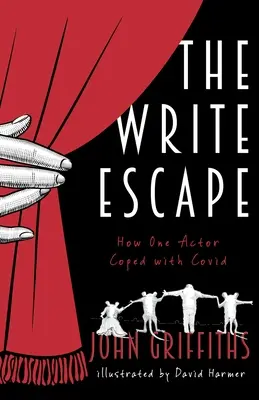 THE WRITE ESCAPE

How One Actor Coped with Covid

JOHN GRIFFITHS

illustrated by David Harmer